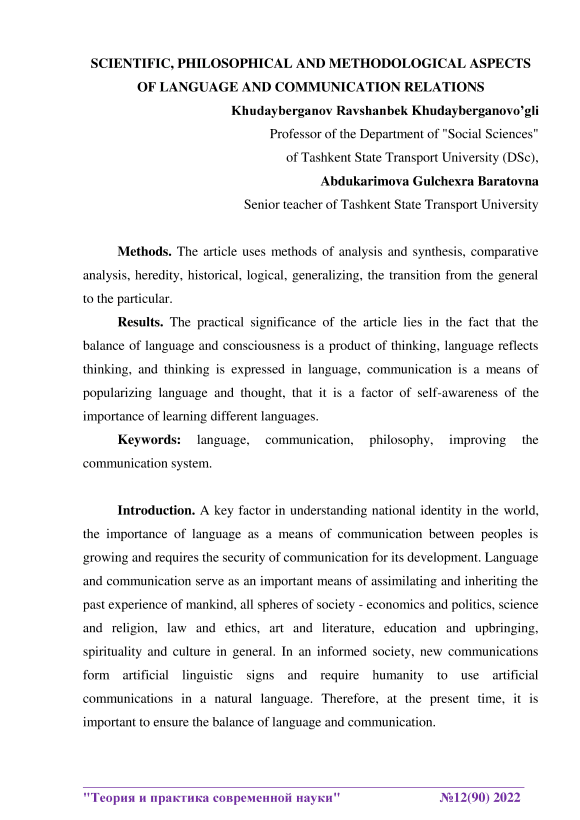 SCIENTIFIC, PHILOSOPHICAL AND METHODOLOGICAL ASPECTS OF LANGUAGE AND COMMUNICATION RELATIONS

Khudayberganov Ravshanbek Khudayberganovo'gli
Professor of the Department of "Social Sciences" of Tashkent State Transport University (DSc),
Abdukarimova Gulchexra Baratovna
Senior teacher of Tashkent State Transport University

Methods. The article uses methods of analysis and synthesis, comparative analysis, heredity, historical, logical, generalizing, the transition from the general to the particular.

Results. The practical significance of the article lies in the fact that the balance of language and consciousness is a product of thinking, language reflects thinking, and thinking is expressed in language, communication is a means of popularizing language and thought, that it is a factor of self-awareness of the importance of learning different languages.

Keywords: language, communication, philosophy, improving the communication system.

Introduction. A key factor in understanding national identity in the world, the importance of language as a means of communication between peoples is growing and requires the security of communication for its development. Language and communication serve as an important means of assimilating and inheriting the past experience of mankind, all spheres of society - economics and politics, science and religion, law and ethics, art and literature, education and upbringing, spirituality and culture in general. In an informed society, new communications form artificial linguistic signs and require humanity to use artificial communications in a natural language. Therefore, at the present time, it is important to ensure the balance of language and communication.

"Теория и практика современной науки" №12(90) 2022